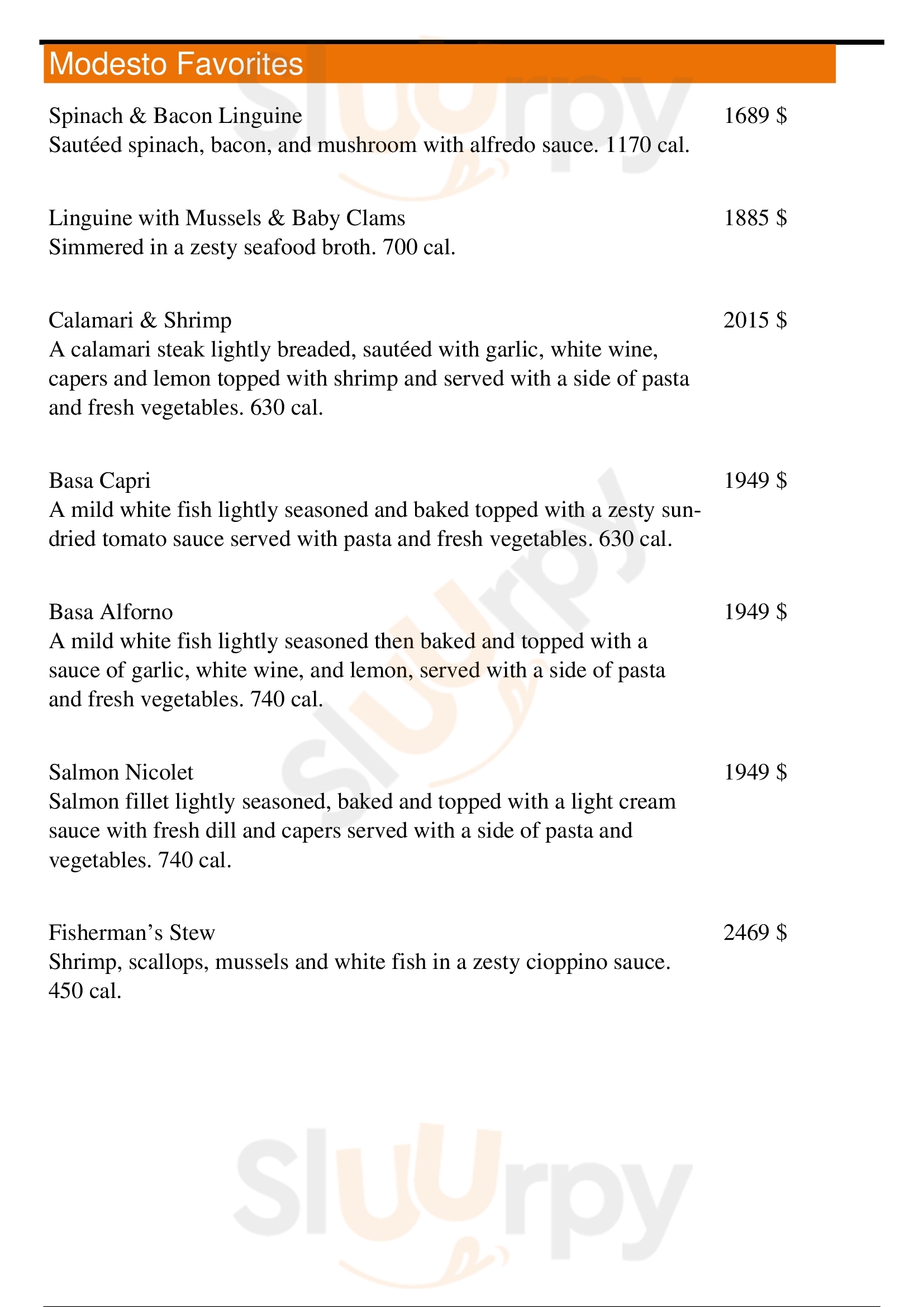 Modesto Favorites

Spinach & Bacon Linguine 1689 $
Sautéed spinach, bacon, and mushroom with alfredo sauce. 1170 cal.

Linguine with Mussels & Baby Clams 1885 $
Simmered in a zesty seafood broth. 700 cal.

Calamari & Shrimp 2015 $
A calamari steak lightly breaded, sautéed with garlic, white wine, capers and lemon topped with shrimp and served with a side of pasta and fresh vegetables. 630 cal.

Basa Capri 1949 $
A mild white fish lightly seasoned and baked topped with a zesty sundried tomato sauce served with pasta and fresh vegetables. 630 cal.

Basa Alforno 1949 $
A mild white fish lightly seasoned then baked and topped with a sauce of garlic, white wine, and lemon, served with a side of pasta and fresh vegetables. 740 cal.

Salmon Nicolet 1949 $
Salmon fillet lightly seasoned, baked and topped with a light cream sauce with fresh dill and capers served with a side of pasta and vegetables. 740 cal.

Fisherman's Stew 2469 $
Shrimp, scallops, mussels and white fish in a zesty cioppino sauce. 450 cal.

Sluurpy